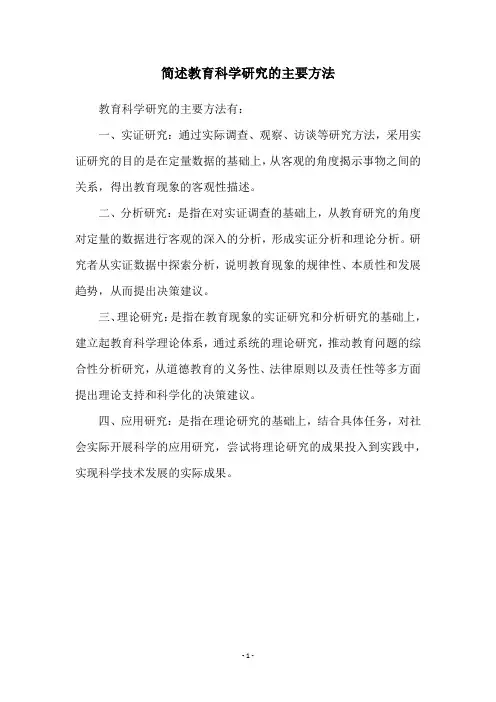 简述教育科学研究的主要方法

教育科学研究的主要方法有：

一、实证研究：通过实际调查、观察、访谈等研究方法，采用实证研究的目的是在定量数据的基础上，从客观的角度揭示事物之间的关系，得出教育现象的客观性描述。

二、分析研究：是指在对实证调查的基础上，从教育研究的角度对定量的数据进行客观的深入的分析，形成实证分析和理论分析。研究者从实证数据中探索分析，说明教育现象的规律性、本质性和发展趋势，从而提出决策建议。

三、理论研究：是指在教育现象的实证研究和分析研究的基础上，建立起教育科学理论体系，通过系统的理论研究，推动教育问题的综合性分析研究，从道德教育的义务性、法律原则以及责任性等多方面提出理论支持和科学化的决策建议。

四、应用研究：是指在理论研究的基础上，结合具体任务，对社会实际开展科学的应用研究，尝试将理论研究的成果投入到实践中，实现科学技术发展的实际成果。

- 1 -